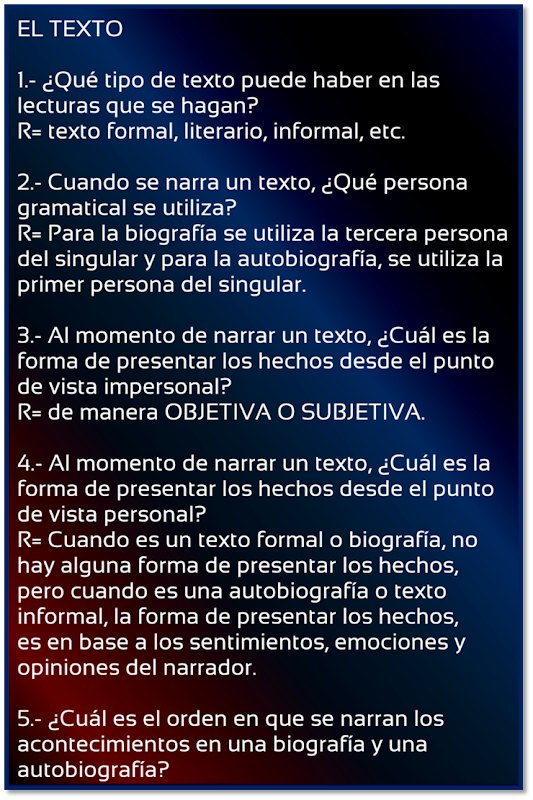 EL TEXTO

1.- ¿Qué tipo de texto puede haber en las lecturas que se hagan?
R= texto formal, literario, informal, etc.

2.- Cuando se narra un texto, ¿Qué persona gramatical se utiliza?
R= Para la biografía se utiliza la tercera persona del singular y para la autobiografía, se utiliza la primer persona del singular.

3.- Al momento de narrar un texto, ¿Cuál es la forma de presentar los hechos desde el punto de vista impersonal?
R= de manera OBJETIVA O SUBJETIVA.

4.- Al momento de narrar un texto, ¿Cuál es la forma de presentar los hechos desde el punto de vista personal?
R= Cuando es un texto formal o biografía, no hay alguna forma de presentar los hechos, pero cuando es una autobiografía o texto informal, la forma de presentar los hechos, es en base a los sentimientos, emociones y opiniones del narrador.

5.- ¿Cuál es el orden en que se narran los acontecimientos en una biografía y una autobiografía?